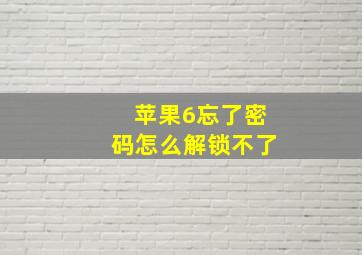 苹果6忘了密码怎么解锁不了